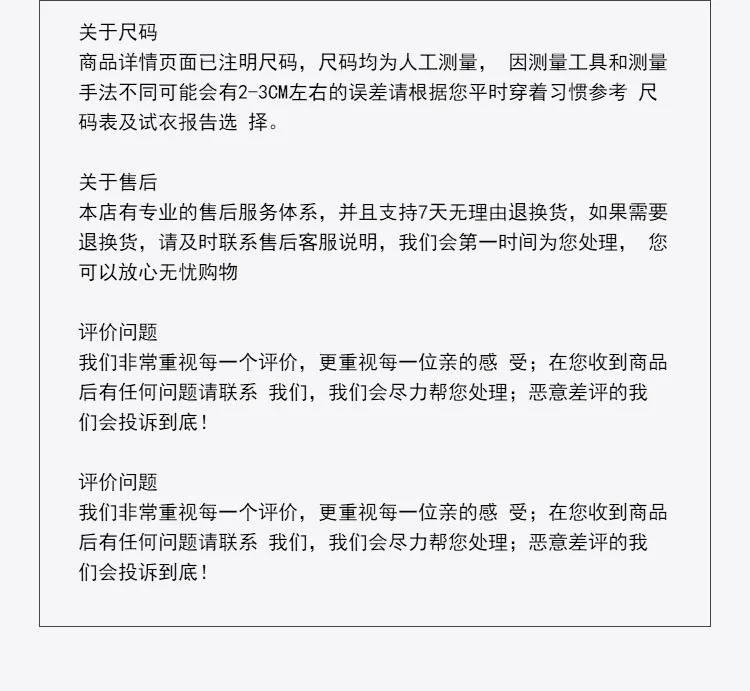 关于尺码
商品详情页面已注明尺码，尺码均为人工测量，因测量工具和测量手法不同可能会有2-3CM左右的误差请根据您平时穿着习惯参考尺码表及试衣报告选择。

关于售后
本店有专业的售后服务体系，并且支持7天无理由退换货，如果需要退换货，请及时联系售后客服说明，我们会第一时间为您处理，您可以放心无忧购物

评价问题
我们非常重视每一个评价，更重视每一位亲的感受；在您收到商品后有任何问题请联系我们，我们会尽力帮您处理；恶意差评的我们会投诉到底！

评价问题
我们非常重视每一个评价，更重视每一位亲的感受；在您收到商品后有任何问题请联系我们，我们会尽力帮您处理；恶意差评的我们会投诉到底！